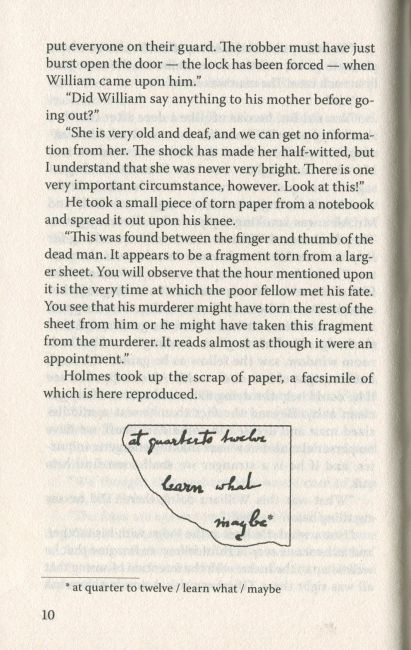 put everyone on their guard. The robber must have just burst open the door — the lock has been forced — when William came upon him."

"Did William say anything to his mother before going out?"

"She is very old and deaf, and we can get no information from her. The shock has made her half-witted, but I understand that she was never very bright. There is one very important circumstance, however. Look at this!"

He took a small piece of torn paper from a notebook and spread it out upon his knee.

"This was found between the finger and thumb of the dead man. It appears to be a fragment torn from a larger sheet. You will observe that the hour mentioned upon it is the very time at which the poor fellow met his fate. You see that his murderer might have torn the rest of the sheet from him or he might have taken this fragment from the murderer. It reads almost as though it were an appointment."

Holmes took up the scrap of paper, a facsimile of which is here reproduced.

at quarter to twelve
learn what
maybe*

* at quarter to twelve / learn what / maybe

10